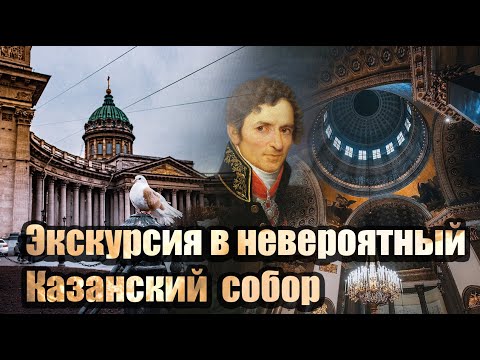 Экскурсия в невероятный
Казанский собор